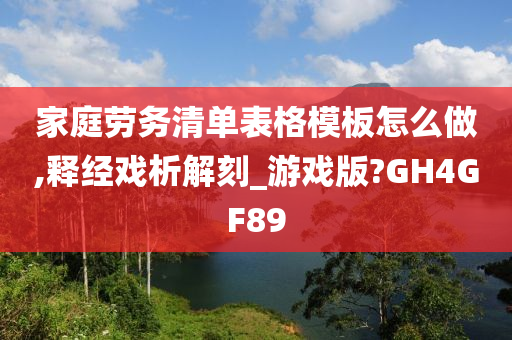 家庭劳务清单表格模板怎么做,释经戏析解刻_游戏版?GH4GF89